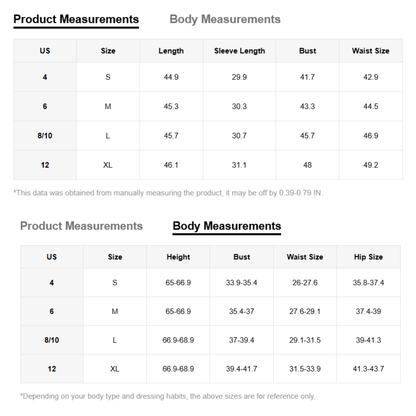 Product Measurements Body Measurements

| US | Size | Length | Sleeve Length | Bust | Waist Size |
|---|---|---|---|---|---|
| 4 | S | 44.9 | 29.9 | 41.7 | 42.9 |
| 6 | M | 45.3 | 30.3 | 43.3 | 44.5 |
| 8/10 | L | 45.7 | 30.7 | 45.7 | 46.9 |
| 12 | XL | 46.1 | 31.1 | 48 | 49.2 |

*This data was obtained from manually measuring the product, it may be off by 0.39-0.79 IN.

Product Measurements Body Measurements

| US | Size | Height | Bust | Waist Size | Hip Size |
|---|---|---|---|---|---|
| 4 | S | 65-66.9 | 33.9-35.4 | 26-27.6 | 35.8-37.4 |
| 6 | M | 65-66.9 | 35.4-37 | 27.6-29.1 | 37.4-39 |
| 8/10 | L | 66.9-68.9 | 37-39.4 | 29.1-31.5 | 39-41.3 |
| 12 | XL | 66.9-68.9 | 39.4-41.7 | 31.5-33.9 | 41.3-43.7 |

*Depending on your body type and dressing habits, the above sizes are for reference only.